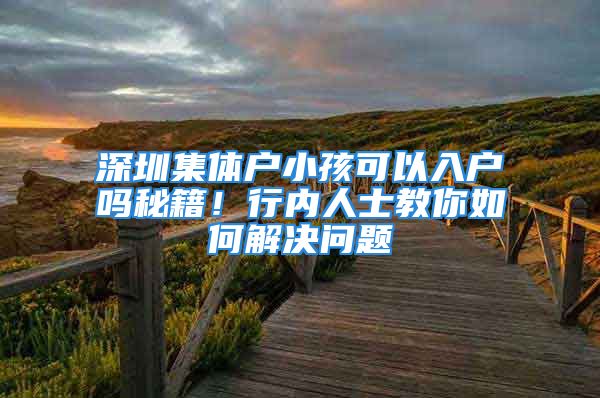 深圳集体户小孩可以入户吗秘籍！行内人士教你如何解决问题